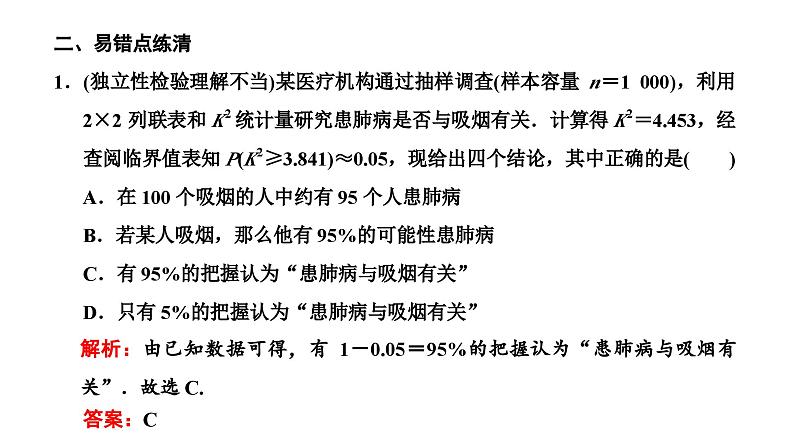 二、易错点练清

1．(独立性检验理解不当)某医疗机构通过抽样调查(样本容量 $n=1\ 000$)，利用 $2\times2$ 列联表和 $K^2$ 统计量研究患肺病是否与吸烟有关．计算得 $K^2=4.453$，经查阅临界值表知 $P(K^2\geqslant3.841)\approx0.05$，现给出四个结论，其中正确的是(　　)

A．在 100 个吸烟的人中约有 95 个人患肺病

B．若某人吸烟，那么他有 95%的可能性患肺病

C．有 95%的把握认为“患肺病与吸烟有关”

D．只有 5%的把握认为“患肺病与吸烟有关”

解析：由已知数据可得，有 $1-0.05=95\%$的把握认为“患肺病与吸烟有关”．故选 C.

答案：C